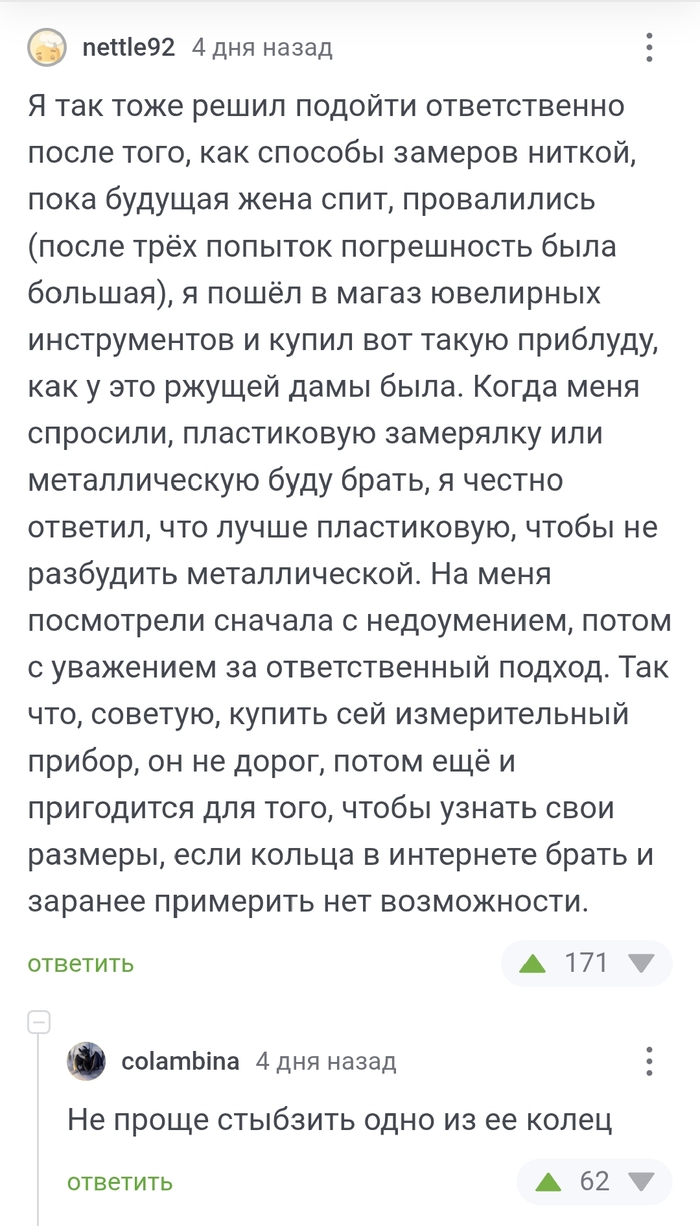 nettle92 4 дня назад

Я так тоже решил подойти ответственно после того, как способы замеров ниткой, пока будущая жена спит, провалились (после трёх попыток погрешность была большая), я пошёл в магаз ювелирных инструментов и купил вот такую приблуду, как у это ржущей дамы была. Когда меня спросили, пластиковую замерялку или металлическую буду брать, я честно ответил, что лучше пластиковую, чтобы не разбудить металлической. На меня посмотрели сначала с недоумением, потом с уважением за ответственный подход. Так что, советую, купить сей измерительный прибор, он не дорог, потом ещё и пригодится для того, чтобы узнать свои размеры, если кольца в интернете брать и заранее примерить нет возможности.

ответить 171

colambina 4 дня назад

Не проще стыбзить одно из ее колец

ответить 62